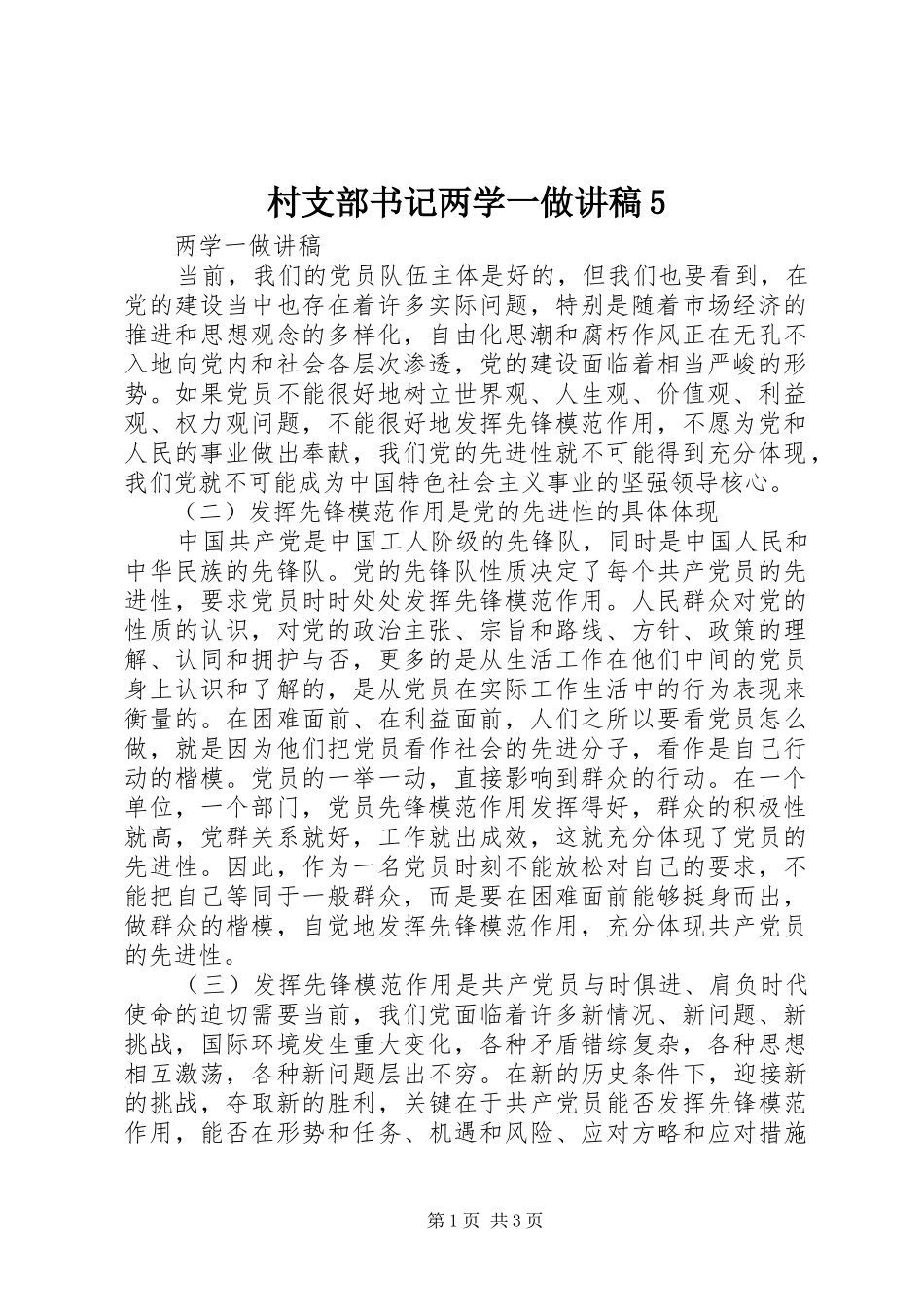 村支部书记两学一做讲稿5

两学一做讲稿

当前，我们的党员队伍主体是好的，但我们也要看到，在党的建设当中也存在着许多实际问题，特别是随着市场经济的推进和思想观念的多样化，自由化思潮和腐朽作风正在无孔不入地向党内和社会各层次渗透，党的建设面临着相当严峻的形势。如果党员不能很好地树立世界观、人生观、价值观、利益观、权力观问题，不能很好地发挥先锋模范作用，不愿为党和人民的事业做出奉献，我们党的先进性就不可能得到充分体现，我们党就不可能成为中国特色社会主义事业的坚强领导核心。

（二）发挥先锋模范作用是党的先进性的具体体现

中国共产党是中国工人阶级的先锋队，同时是中国人民和中华民族的先锋队。党的先锋队性质决定了每个共产党员的先进性，要求党员时时处处发挥先锋模范作用。人民群众对党的性质的认识，对党的政治主张、宗旨和路线、方针、政策的理解、认同和拥护与否，更多的是从生活工作在他们中间的党员身上认识和了解的，是从党员在实际工作生活中的行为表现来衡量的。在困难面前、在利益面前，人们之所以要看党员怎么做，就是因为他们把党员看作社会的先进分子，看作是自己行动的楷模。党员的一举一动，直接影响到群众的行动。在一个单位，一个部门，党员先锋模范作用发挥得好，群众的积极性就高，党群关系就好，工作就出成效，这就充分体现了党员的先进性。因此，作为一名党员时刻不能放松对自己的要求，不能把自己等同于一般群众，而是要在困难面前能够挺身而出，做群众的楷模，自觉地发挥先锋模范作用，充分体现共产党员的先进性。

（三）发挥先锋模范作用是共产党员与时俱进、肩负时代使命的迫切需要当前，我们党面临着许多新情况、新问题、新挑战，国际环境发生重大变化，各种矛盾错综复杂，各种思想相互激荡，各种新问题层出不穷。在新的历史条件下，迎接新的挑战，夺取新的胜利，关键在于共产党员能否发挥先锋模范作用，能否在形势和任务、机遇和风险、应对方略和应对措施

第1页 共3页